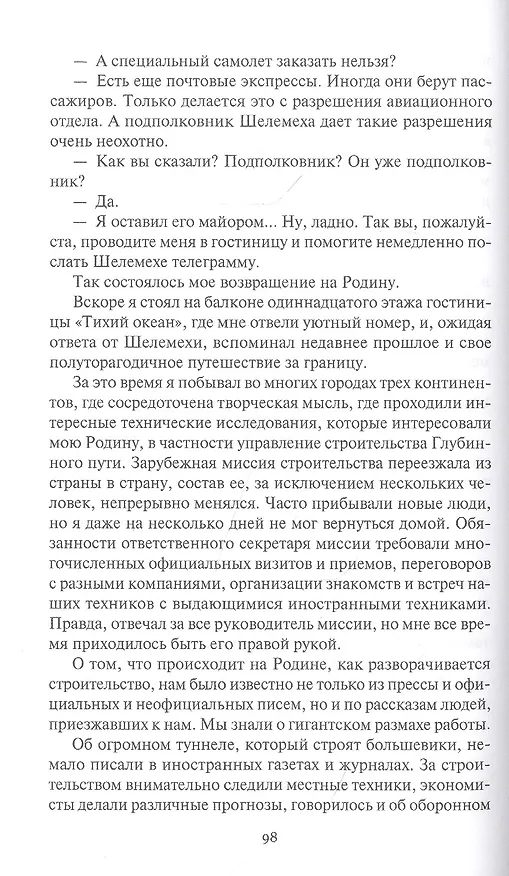 — А специальный самолет заказать нельзя?

— Есть еще почтовые экспрессы. Иногда они берут пассажиров. Только делается это с разрешения авиационного отдела. А подполковник Шелемеха дает такие разрешения очень неохотно.

— Как вы сказали? Подполковник? Он уже подполковник?

— Да.

— Я оставил его майором... Ну, ладно. Так вы, пожалуйста, проводите меня в гостиницу и помогите немедленно послать Шелемехе телеграмму.

Так состоялось мое возвращение на Родину.

Вскоре я стоял на балконе одиннадцатого этажа гостиницы «Тихий океан», где мне отвели уютный номер, и, ожидая ответа от Шелемехи, вспоминал недавнее прошлое и свое полуторагодичное путешествие за границу.

За это время я побывал во многих городах трех континентов, где сосредоточена творческая мысль, где проходили интересные технические исследования, которые интересовали мою Родину, в частности управление строительства Глубинного пути. Зарубежная миссия строительства переезжала из страны в страну, состав ее, за исключением нескольких человек, непрерывно менялся. Часто прибывали новые люди, но я даже на несколько дней не мог вернуться домой. Обязанности ответственного секретаря миссии требовали многочисленных официальных визитов и приемов, переговоров с разными компаниями, организации знакомств и встреч наших техников с выдающимися иностранными техниками. Правда, отвечал за все руководитель миссии, но мне все время приходилось быть его правой рукой.

О том, что происходит на Родине, как разворачивается строительство, нам было известно не только из прессы и официальных и неофициальных писем, но и по рассказам людей, приезжавших к нам. Мы знали о гигантском размахе работы.

Об огромном туннеле, который строят большевики, немало писали в иностранных газетах и журналах. За строительством внимательно следили местные техники, экономисты делали различные прогнозы, говорилось и об оборонном

98